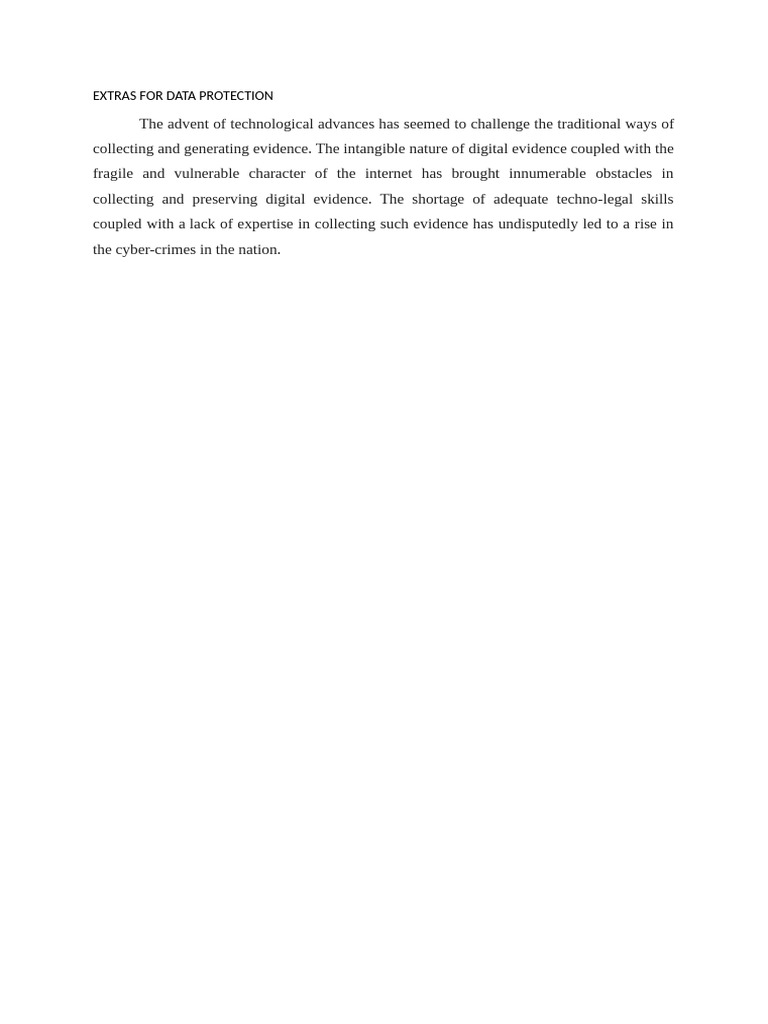 EXTRAS FOR DATA PROTECTION

The advent of technological advances has seemed to challenge the traditional ways of collecting and generating evidence. The intangible nature of digital evidence coupled with the fragile and vulnerable character of the internet has brought innumerable obstacles in collecting and preserving digital evidence. The shortage of adequate techno-legal skills coupled with a lack of expertise in collecting such evidence has undisputedly led to a rise in the cyber-crimes in the nation.